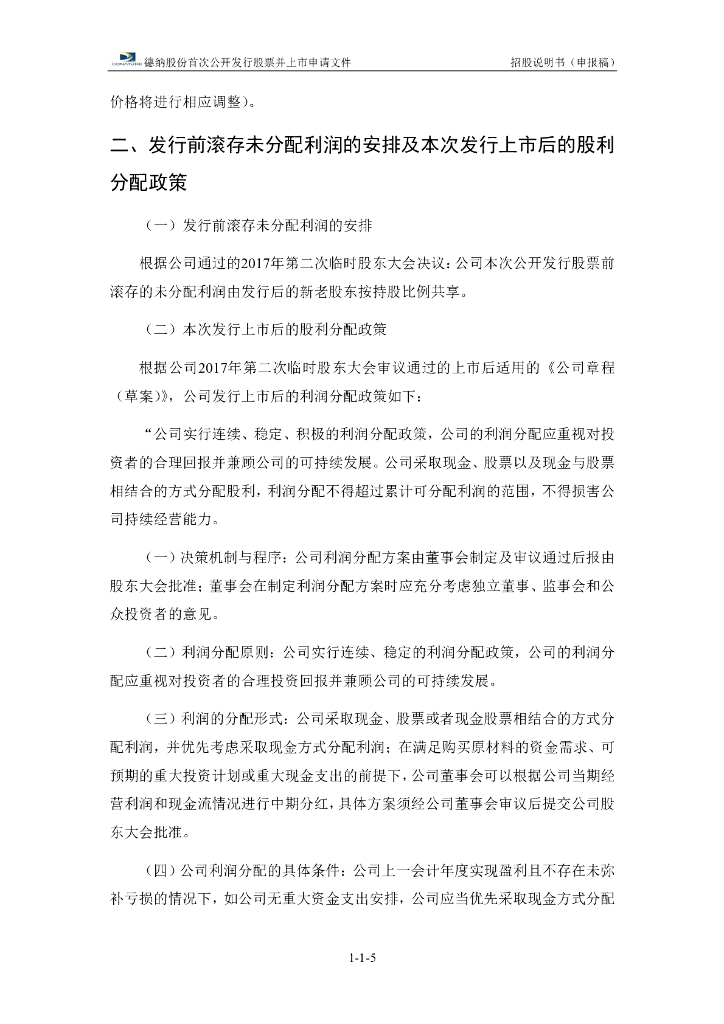 德纳股份首次公开发行股票并上市申请文件　　招股说明书（申报稿）

价格将进行相应调整）。

二、发行前滚存未分配利润的安排及本次发行上市后的股利分配政策

（一）发行前滚存未分配利润的安排

根据公司通过的2017年第二次临时股东大会决议：公司本次公开发行股票前滚存的未分配利润由发行后的新老股东按持股比例共享。

（二）本次发行上市后的股利分配政策

根据公司2017年第二次临时股东大会审议通过的上市后适用的《公司章程（草案）》，公司发行上市后的利润分配政策如下：

“公司实行连续、稳定、积极的利润分配政策，公司的利润分配应重视对投资者的合理回报并兼顾公司的可持续发展。公司采取现金、股票以及现金与股票相结合的方式分配股利，利润分配不得超过累计可分配利润的范围，不得损害公司持续经营能力。

（一）决策机制与程序：公司利润分配方案由董事会制定及审议通过后报由股东大会批准；董事会在制定利润分配方案时应充分考虑独立董事、监事会和公众投资者的意见。

（二）利润分配原则：公司实行连续、稳定的利润分配政策，公司的利润分配应重视对投资者的合理投资回报并兼顾公司的可持续发展。

（三）利润的分配形式：公司采取现金、股票或者现金股票相结合的方式分配利润，并优先考虑采取现金方式分配利润；在满足购买原材料的资金需求、可预期的重大投资计划或重大现金支出的前提下，公司董事会可以根据公司当期经营利润和现金流情况进行中期分红，具体方案须经公司董事会审议后提交公司股东大会批准。

（四）公司利润分配的具体条件：公司上一会计年度实现盈利且不存在未弥补亏损的情况下，如公司无重大资金支出安排，公司应当优先采取现金方式分配

1-1-5